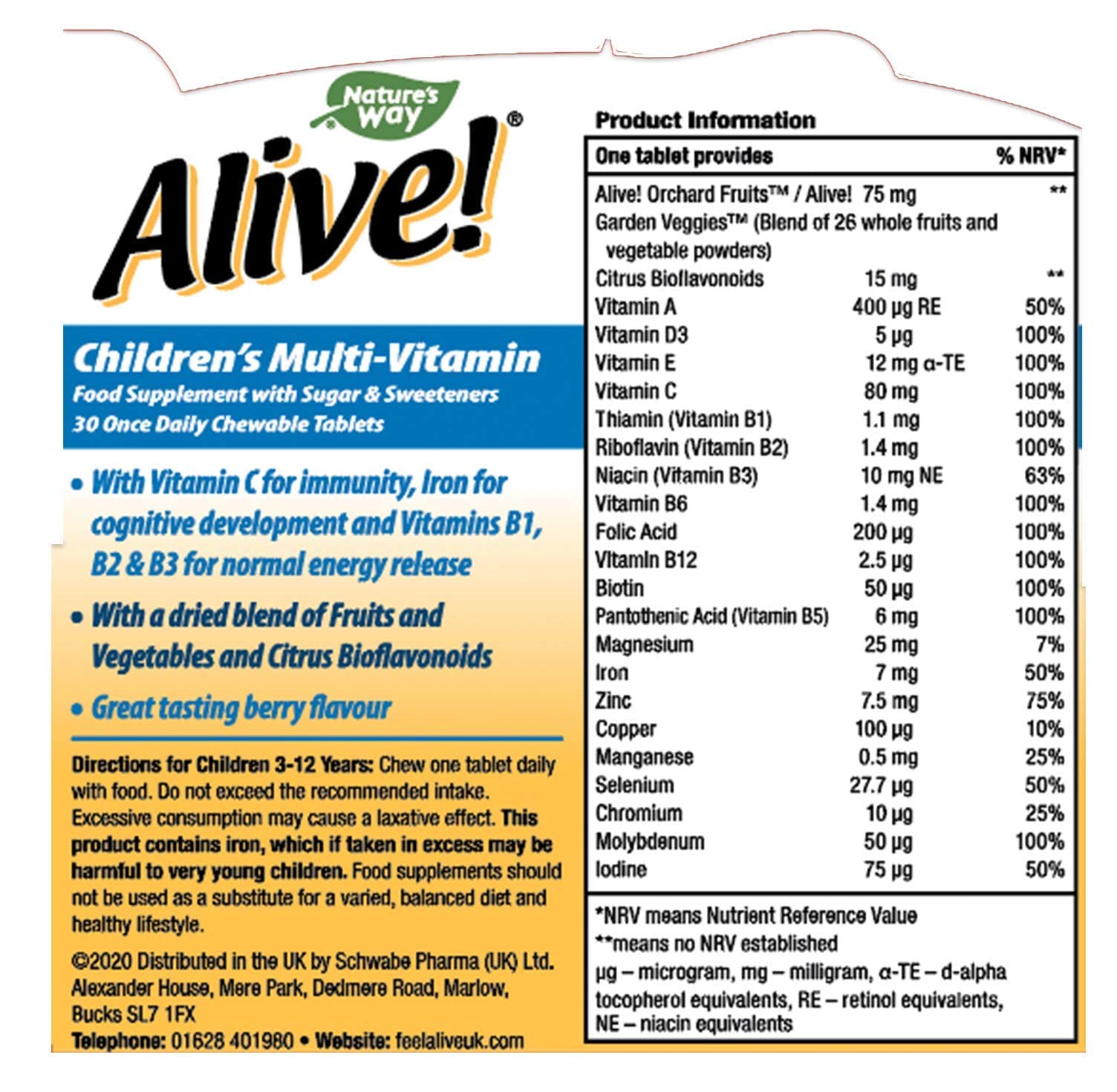 Nature's Way®

Alive!

Children's Multi-Vitamin

Food Supplement with Sugar & Sweeteners

30 Once Daily Chewable Tablets

• With Vitamin C for immunity, Iron for cognitive development and Vitamins B1, B2 & B3 for normal energy release

• With a dried blend of Fruits and Vegetables and Citrus Bioflavonoids

• Great tasting berry flavour

Directions for Children 3-12 Years: Chew one tablet daily with food. Do not exceed the recommended intake. Excessive consumption may cause a laxative effect. This product contains iron, which if taken in excess may be harmful to very young children. Food supplements should not be used as a substitute for a varied, balanced diet and healthy lifestyle.

©2020 Distributed in the UK by Schwabe Pharma (UK) Ltd.
Alexander House, Mere Park, Dedmere Road, Marlow,
Bucks SL7 1FX
Telephone: 01628 401980 • Website: feelaliveuk.com

Product Information

| One tablet provides | | % NRV* |
|---|---|---|
| Alive! Orchard Fruits™ / Alive! Garden Veggies™ (Blend of 26 whole fruits and vegetable powders) | 75 mg | ** |
| Citrus Bioflavonoids | 15 mg | ** |
| Vitamin A | 400 μg RE | 50% |
| Vitamin D3 | 5 μg | 100% |
| Vitamin E | 12 mg α-TE | 100% |
| Vitamin C | 80 mg | 100% |
| Thiamin (Vitamin B1) | 1.1 mg | 100% |
| Riboflavin (Vitamin B2) | 1.4 mg | 100% |
| Niacin (Vitamin B3) | 10 mg NE | 63% |
| Vitamin B6 | 1.4 mg | 100% |
| Folic Acid | 200 μg | 100% |
| Vitamin B12 | 2.5 μg | 100% |
| Biotin | 50 μg | 100% |
| Pantothenic Acid (Vitamin B5) | 6 mg | 100% |
| Magnesium | 25 mg | 7% |
| Iron | 7 mg | 50% |
| Zinc | 7.5 mg | 75% |
| Copper | 100 μg | 10% |
| Manganese | 0.5 mg | 25% |
| Selenium | 27.7 μg | 50% |
| Chromium | 10 μg | 25% |
| Molybdenum | 50 μg | 100% |
| Iodine | 75 μg | 50% |

*NRV means Nutrient Reference Value
**means no NRV established
μg – microgram, mg – milligram, α-TE – d-alpha tocopherol equivalents, RE – retinol equivalents, NE – niacin equivalents